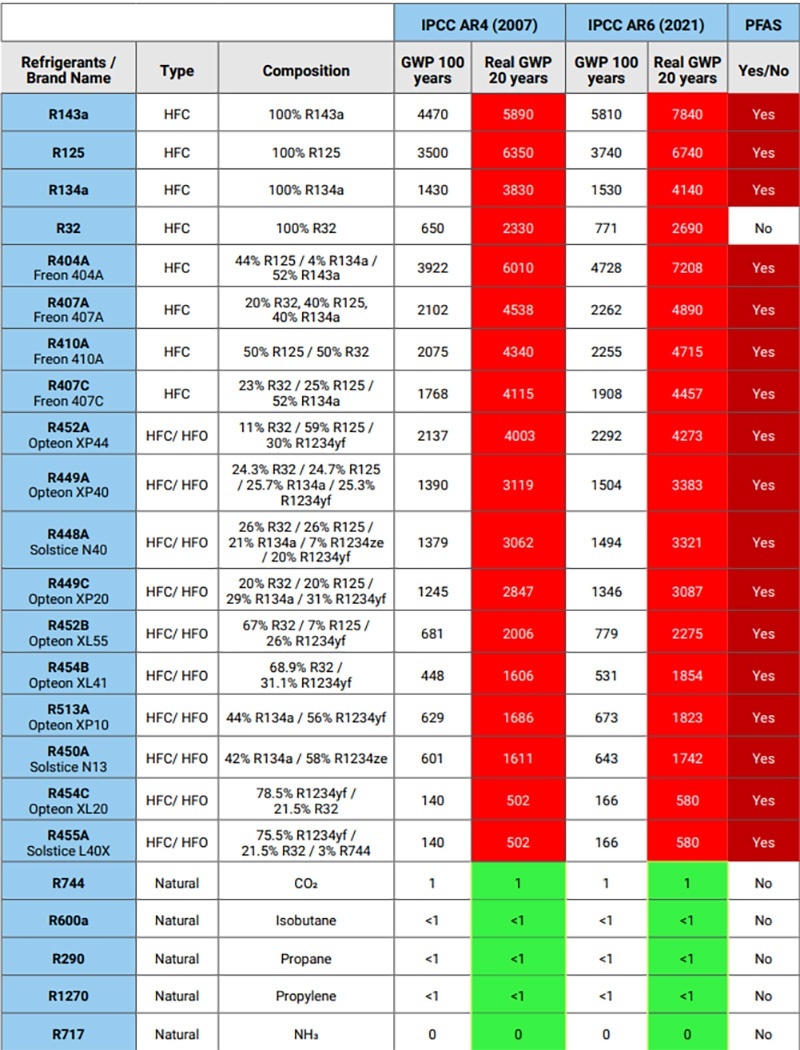 | | | | IPCC AR4 (2007) | | IPCC AR6 (2021) | | PFAS |
|---|---|---|---|---|---|---|---|
| Refrigerants / Brand Name | Type | Composition | GWP 100 years | Real GWP 20 years | GWP 100 years | Real GWP 20 years | Yes/No |
| R143a | HFC | 100% R143a | 4470 | 5890 | 5810 | 7840 | Yes |
| R125 | HFC | 100% R125 | 3500 | 6350 | 3740 | 6740 | Yes |
| R134a | HFC | 100% R134a | 1430 | 3830 | 1530 | 4140 | Yes |
| R32 | HFC | 100% R32 | 650 | 2330 | 771 | 2690 | No |
| R404A Freon 404A | HFC | 44% R125 / 4% R134a / 52% R143a | 3922 | 6010 | 4728 | 7208 | Yes |
| R407A Freon 407A | HFC | 20% R32, 40% R125, 40% R134a | 2102 | 4538 | 2262 | 4890 | Yes |
| R410A Freon 410A | HFC | 50% R125 / 50% R32 | 2075 | 4340 | 2255 | 4715 | Yes |
| R407C Freon 407C | HFC | 23% R32 / 25% R125 / 52% R134a | 1768 | 4115 | 1908 | 4457 | Yes |
| R452A Opteon XP44 | HFC/ HFO | 11% R32 / 59% R125 / 30% R1234yf | 2137 | 4003 | 2292 | 4273 | Yes |
| R449A Opteon XP40 | HFC/ HFO | 24.3% R32 / 24.7% R125 / 25.7% R134a / 25.3% R1234yf | 1390 | 3119 | 1504 | 3383 | Yes |
| R448A Solstice N40 | HFC/ HFO | 26% R32 / 26% R125 / 21% R134a / 7% R1234ze / 20% R1234yf | 1379 | 3062 | 1494 | 3321 | Yes |
| R449C Opteon XP20 | HFC/ HFO | 20% R32 / 20% R125 / 29% R134a / 31% R1234yf | 1245 | 2847 | 1346 | 3087 | Yes |
| R452B Opteon XL55 | HFC/ HFO | 67% R32 / 7% R125 / 26% R1234yf | 681 | 2006 | 779 | 2275 | Yes |
| R454B Opteon XL41 | HFC/ HFO | 68.9% R32 / 31.1% R1234yf | 448 | 1606 | 531 | 1854 | Yes |
| R513A Opteon XP10 | HFC/ HFO | 44% R134a / 56% R1234yf | 629 | 1686 | 673 | 1823 | Yes |
| R450A Solstice N13 | HFC/ HFO | 42% R134a / 58% R1234ze | 601 | 1611 | 643 | 1742 | Yes |
| R454C Opteon XL20 | HFC/ HFO | 78.5% R1234yf / 21.5% R32 | 140 | 502 | 166 | 580 | Yes |
| R455A Solstice L40X | HFC/ HFO | 75.5% R1234yf / 21.5% R32 / 3% R744 | 140 | 502 | 166 | 580 | Yes |
| R744 | Natural | $CO_2$ | 1 | 1 | 1 | 1 | No |
| R600a | Natural | Isobutane | <1 | <1 | <1 | <1 | No |
| R290 | Natural | Propane | <1 | <1 | <1 | <1 | No |
| R1270 | Natural | Propylene | <1 | <1 | <1 | <1 | No |
| R717 | Natural | $NH_3$ | 0 | 0 | 0 | 0 | No |